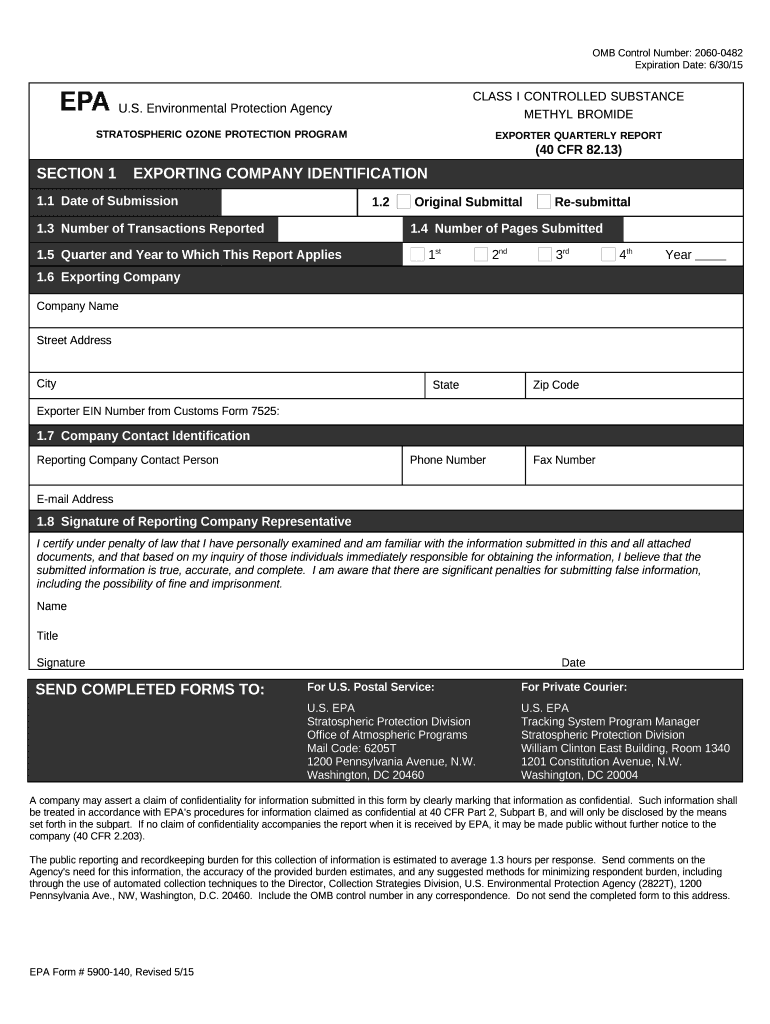 OMB Control Number: 2060-0482
Expiration Date: 6/30/15

EPA U.S. Environmental Protection Agency

STRATOSPHERIC OZONE PROTECTION PROGRAM

CLASS I CONTROLLED SUBSTANCE
METHYL BROMIDE

EXPORTER QUARTERLY REPORT
(40 CFR 82.13)

SECTION 1 EXPORTING COMPANY IDENTIFICATION

1.1 Date of Submission

1.2 Original Submittal Re-submittal

1.3 Number of Transactions Reported

1.4 Number of Pages Submitted

1.5 Quarter and Year to Which This Report Applies $1^{st}$ $2^{nd}$ $3^{rd}$ $4^{th}$ Year ____

1.6 Exporting Company

Company Name

Street Address

City

State

Zip Code

Exporter EIN Number from Customs Form 7525:

1.7 Company Contact Identification

Reporting Company Contact Person

Phone Number

Fax Number

E-mail Address

1.8 Signature of Reporting Company Representative

I certify under penalty of law that I have personally examined and am familiar with the information submitted in this and all attached documents, and that based on my inquiry of those individuals immediately responsible for obtaining the information, I believe that the submitted information is true, accurate, and complete. I am aware that there are significant penalties for submitting false information, including the possibility of fine and imprisonment.

Name

Title

Signature

Date

SEND COMPLETED FORMS TO:

For U.S. Postal Service:
U.S. EPA
Stratospheric Protection Division
Office of Atmospheric Programs
Mail Code: 6205T
1200 Pennsylvania Avenue, N.W.
Washington, DC 20460

For Private Courier:
U.S. EPA
Tracking System Program Manager
Stratospheric Protection Division
William Clinton East Building, Room 1340
1201 Constitution Avenue, N.W.
Washington, DC 20004

A company may assert a claim of confidentiality for information submitted in this form by clearly marking that information as confidential. Such information shall be treated in accordance with EPA's procedures for information claimed as confidential at 40 CFR Part 2, Subpart B, and will only be disclosed by the means set forth in the subpart. If no claim of confidentiality accompanies the report when it is received by EPA, it may be made public without further notice to the company (40 CFR 2.203).

The public reporting and recordkeeping burden for this collection of information is estimated to average 1.3 hours per response. Send comments on the Agency's need for this information, the accuracy of the provided burden estimates, and any suggested methods for minimizing respondent burden, including through the use of automated collection techniques to the Director, Collection Strategies Division, U.S. Environmental Protection Agency (2822T), 1200 Pennsylvania Ave., NW, Washington, D.C. 20460. Include the OMB control number in any correspondence. Do not send the completed form to this address.

EPA Form # 5900-140, Revised 5/15